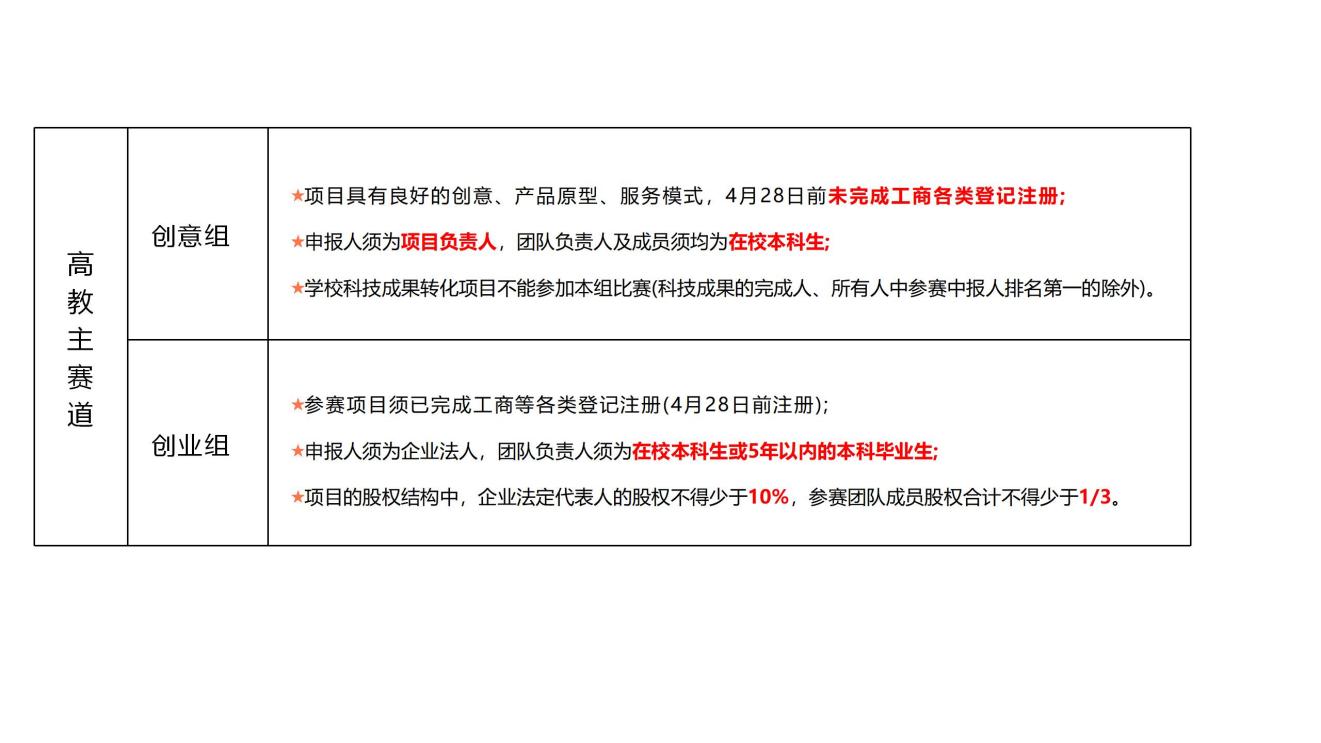 | 高教主赛道 | 创意组 | ★项目具有良好的创意、产品原型、服务模式，4月28日前未完成工商各类登记注册; ★申报人须为项目负责人，团队负责人及成员须均为在校本科生; ★学校科技成果转化项目不能参加本组比赛(科技成果的完成人、所有人中参赛中报人排名第一的除外)。 |
|---|---|---|
|  | 创业组 | ★参赛项目须已完成工商等各类登记注册(4月28日前注册); ★申报人须为企业法人，团队负责人须为在校本科生或5年以内的本科毕业生; ★项目的股权结构中，企业法定代表人的股权不得少于10%，参赛团队成员股权合计不得少于1/3。 |